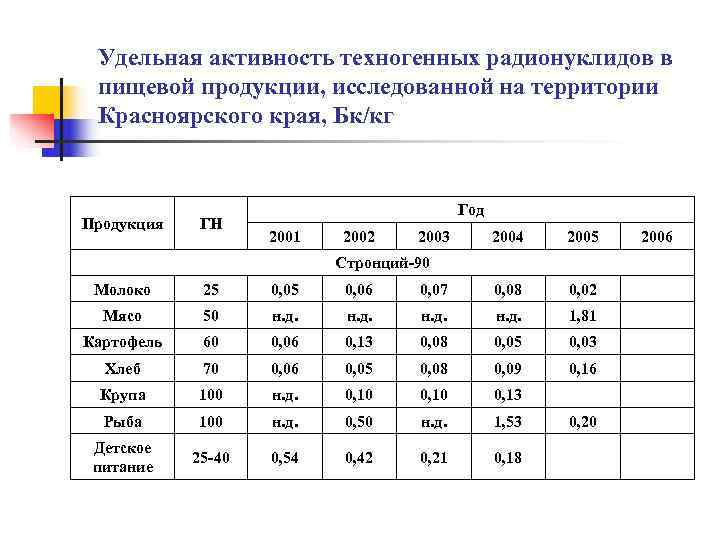 Удельная активность техногенных радионуклидов в пищевой продукции, исследованной на территории Красноярского края, Бк/кг

| Продукция | ГН | Год | | | | | |
|---|---|---|---|---|---|---|---|
| | | 2001 | 2002 | 2003 | 2004 | 2005 | 2006 |
| Стронций-90 | | | | | | | |
| Молоко | 25 | 0,05 | 0,06 | 0,07 | 0,08 | 0,02 | |
| Мясо | 50 | н.д. | н.д. | н.д. | н.д. | 1,81 | |
| Картофель | 60 | 0,06 | 0,13 | 0,08 | 0,05 | 0,03 | |
| Хлеб | 70 | 0,06 | 0,05 | 0,08 | 0,09 | 0,16 | |
| Крупа | 100 | н.д. | 0,10 | 0,10 | 0,13 | | |
| Рыба | 100 | н.д. | 0,50 | н.д. | 1,53 | 0,20 | |
| Детское питание | 25-40 | 0,54 | 0,42 | 0,21 | 0,18 | | |